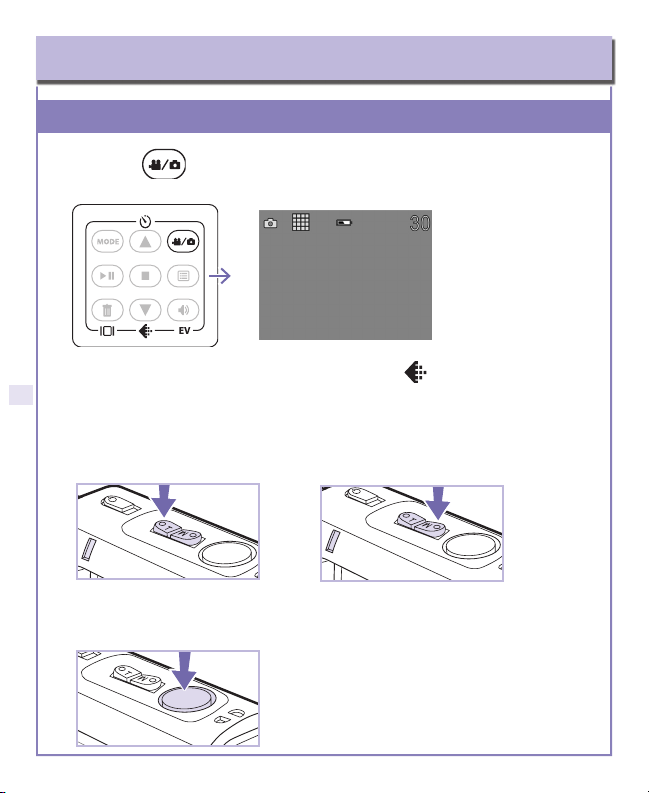 MODE

EV

30

T W

T W

T W